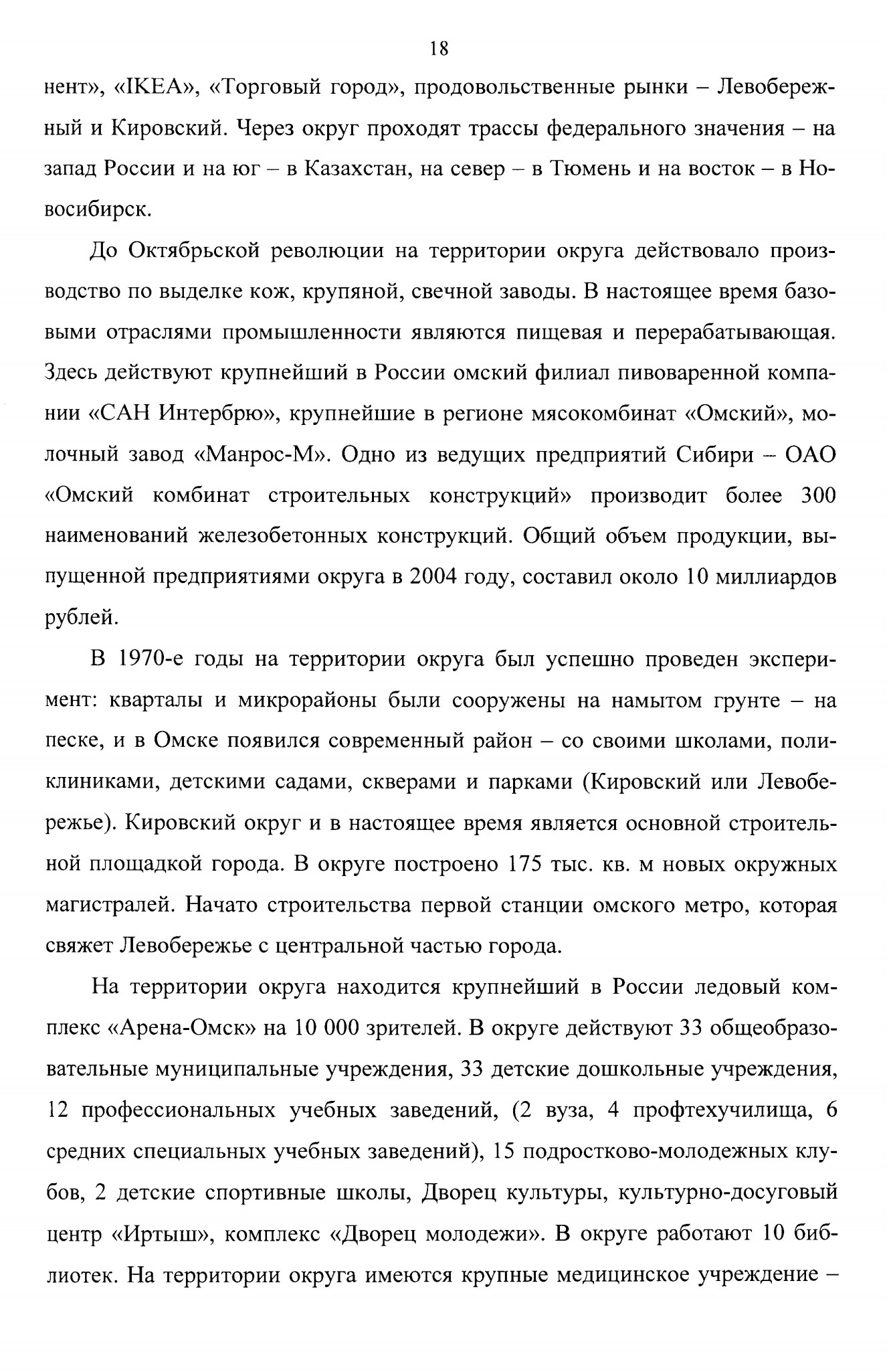 18

нент», «IKEA», «Торговый город», продовольственные рынки – Левобережный и Кировский. Через округ проходят трассы федерального значения – на запад России и на юг – в Казахстан, на север – в Тюмень и на восток – в Новосибирск.

До Октябрьской революции на территории округа действовало производство по выделке кож, крупяной, свечной заводы. В настоящее время базовыми отраслями промышленности являются пищевая и перерабатывающая. Здесь действуют крупнейший в России омский филиал пивоваренной компании «САН Интербрю», крупнейшие в регионе мясокомбинат «Омский», молочный завод «Манрос-М». Одно из ведущих предприятий Сибири – ОАО «Омский комбинат строительных конструкций» производит более 300 наименований железобетонных конструкций. Общий объем продукции, выпущенной предприятиями округа в 2004 году, составил около 10 миллиардов рублей.

В 1970-е годы на территории округа был успешно проведен эксперимент: кварталы и микрорайоны были сооружены на намытом грунте – на песке, и в Омске появился современный район – со своими школами, поликлиниками, детскими садами, скверами и парками (Кировский или Левобережье). Кировский округ и в настоящее время является основной строительной площадкой города. В округе построено 175 тыс. кв. м новых окружных магистралей. Начато строительства первой станции омского метро, которая свяжет Левобережье с центральной частью города.

На территории округа находится крупнейший в России ледовый комплекс «Арена-Омск» на 10 000 зрителей. В округе действуют 33 общеобразовательные муниципальные учреждения, 33 детские дошкольные учреждения, 12 профессиональных учебных заведений, (2 вуза, 4 профтехучилища, 6 средних специальных учебных заведений), 15 подростково-молодежных клубов, 2 детские спортивные школы, Дворец культуры, культурно-досуговый центр «Иртыш», комплекс «Дворец молодежи». В округе работают 10 библиотек. На территории округа имеются крупные медицинское учреждение –